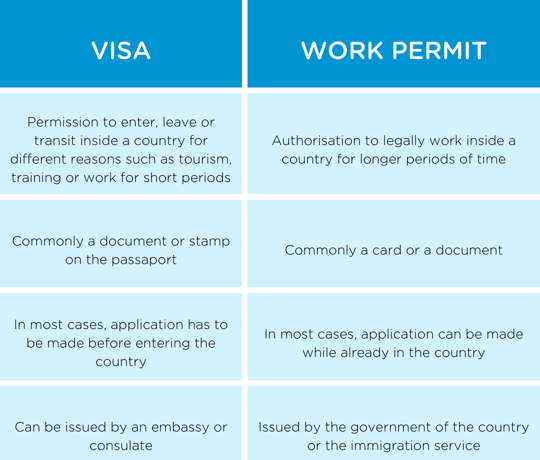 | VISA | WORK PERMIT |
|---|---|
| Permission to enter, leave or transit inside a country for different reasons such as tourism, training or work for short periods | Authorisation to legally work inside a country for longer periods of time |
| Commonly a document or stamp on the passaport | Commonly a card or a document |
| In most cases, application has to be made before entering the country | In most cases, application can be made while already in the country |
| Can be issued by an embassy or consulate | Issued by the government of the country or the immigration service |